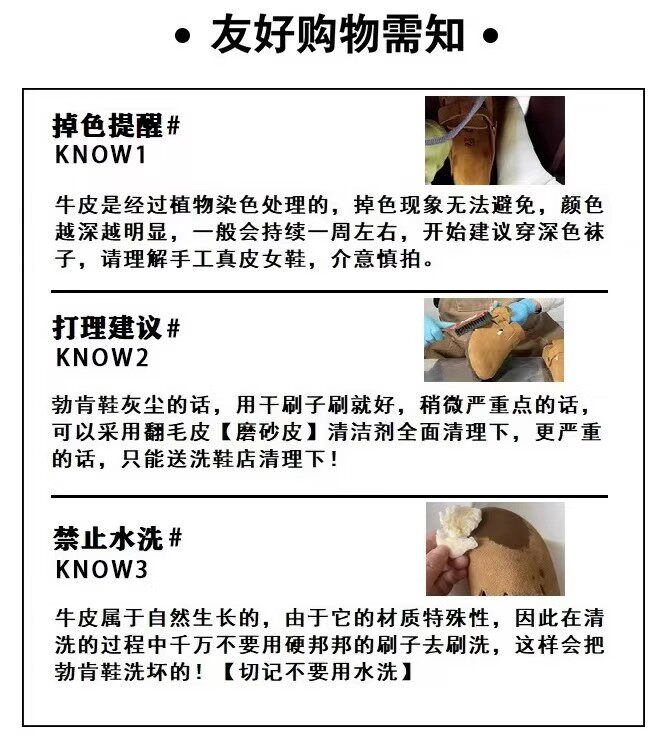 • 友好购物需知 •

掉色提醒#
KNOW1

牛皮是经过植物染色处理的，掉色现象无法避免，颜色越深越明显，一般会持续一周左右，开始建议穿深色袜子，请理解手工真皮女鞋，介意慎拍。

打理建议#
KNOW2

勃肯鞋灰尘的话，用干刷子刷就好，稍微严重点的话，可以采用翻毛皮【磨砂皮】清洁剂全面清理下，更严重的话，只能送洗鞋店清理下！

禁止水洗#
KNOW3

牛皮属于自然生长的，由于它的材质特殊性，因此在清洗的过程中千万不要用硬邦邦的刷子去刷洗，这样会把勃肯鞋洗坏的！【切记不要用水洗】